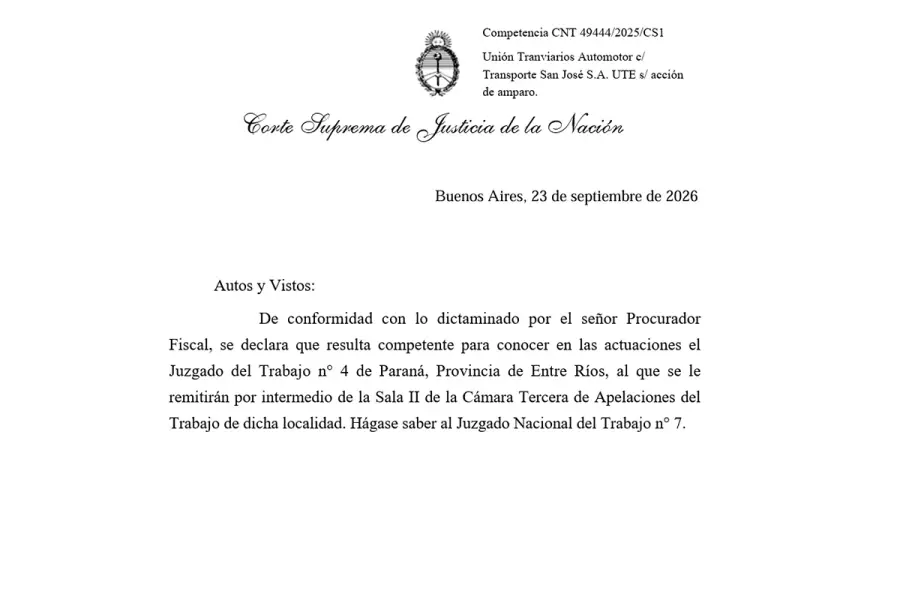 Competencia CNT 49444/2025/CS1

Unión Tranviarios Automotor c/ Transporte San José S.A. UTE s/ acción de amparo.

Corte Suprema de Justicia de la Nación

Buenos Aires, 23 de septiembre de 2026

Autos y Vistos:

De conformidad con lo dictaminado por el señor Procurador Fiscal, se declara que resulta competente para conocer en las actuaciones el Juzgado del Trabajo n° 4 de Paraná, Provincia de Entre Ríos, al que se le remitirán por intermedio de la Sala II de la Cámara Tercera de Apelaciones del Trabajo de dicha localidad. Hágase saber al Juzgado Nacional del Trabajo n° 7.